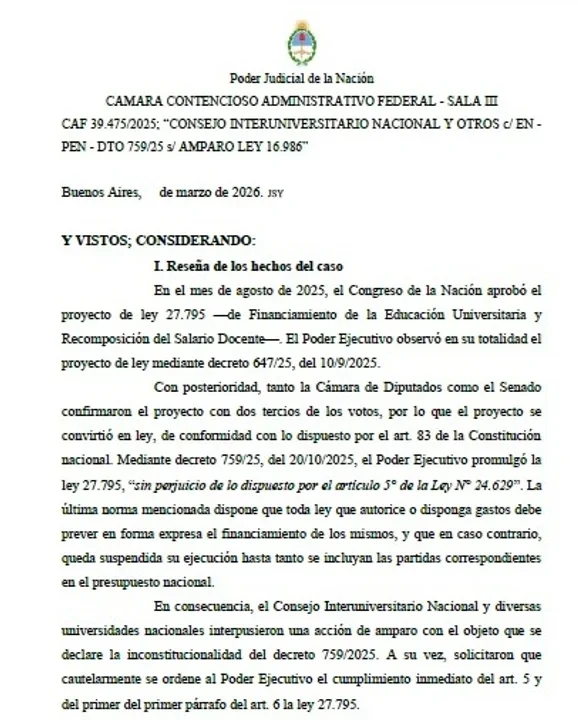 Poder Judicial de la Nación

CAMARA CONTENCIOSO ADMINISTRATIVO FEDERAL - SALA III

CAF 39.475/2025; "CONSEJO INTERUNIVERSITARIO NACIONAL Y OTROS c/ EN - PEN - DTO 759/25 s/ AMPARO LEY 16.986"

Buenos Aires, de marzo de 2026. JSY

Y VISTOS; CONSIDERANDO:

I. Reseña de los hechos del caso

En el mes de agosto de 2025, el Congreso de la Nación aprobó el proyecto de ley 27.795 —de Financiamiento de la Educación Universitaria y Recomposición del Salario Docente—. El Poder Ejecutivo observó en su totalidad el proyecto de ley mediante decreto 647/25, del 10/9/2025.

Con posterioridad, tanto la Cámara de Diputados como el Senado confirmaron el proyecto con dos tercios de los votos, por lo que el proyecto se convirtió en ley, de conformidad con lo dispuesto por el art. 83 de la Constitución nacional. Mediante decreto 759/25, del 20/10/2025, el Poder Ejecutivo promulgó la ley 27.795, "sin perjuicio de lo dispuesto por el artículo 5° de la Ley N° 24.629". La última norma mencionada dispone que toda ley que autorice o disponga gastos debe prever en forma expresa el financiamiento de los mismos, y que en caso contrario, queda suspendida su ejecución hasta tanto se incluyan las partidas correspondientes en el presupuesto nacional.

En consecuencia, el Consejo Interuniversitario Nacional y diversas universidades nacionales interpusieron una acción de amparo con el objeto que se declare la inconstitucionalidad del decreto 759/2025. A su vez, solicitaron que cautelarmente se ordene al Poder Ejecutivo el cumplimiento inmediato del art. 5 y del primer del primer párrafo del art. 6 la ley 27.795.